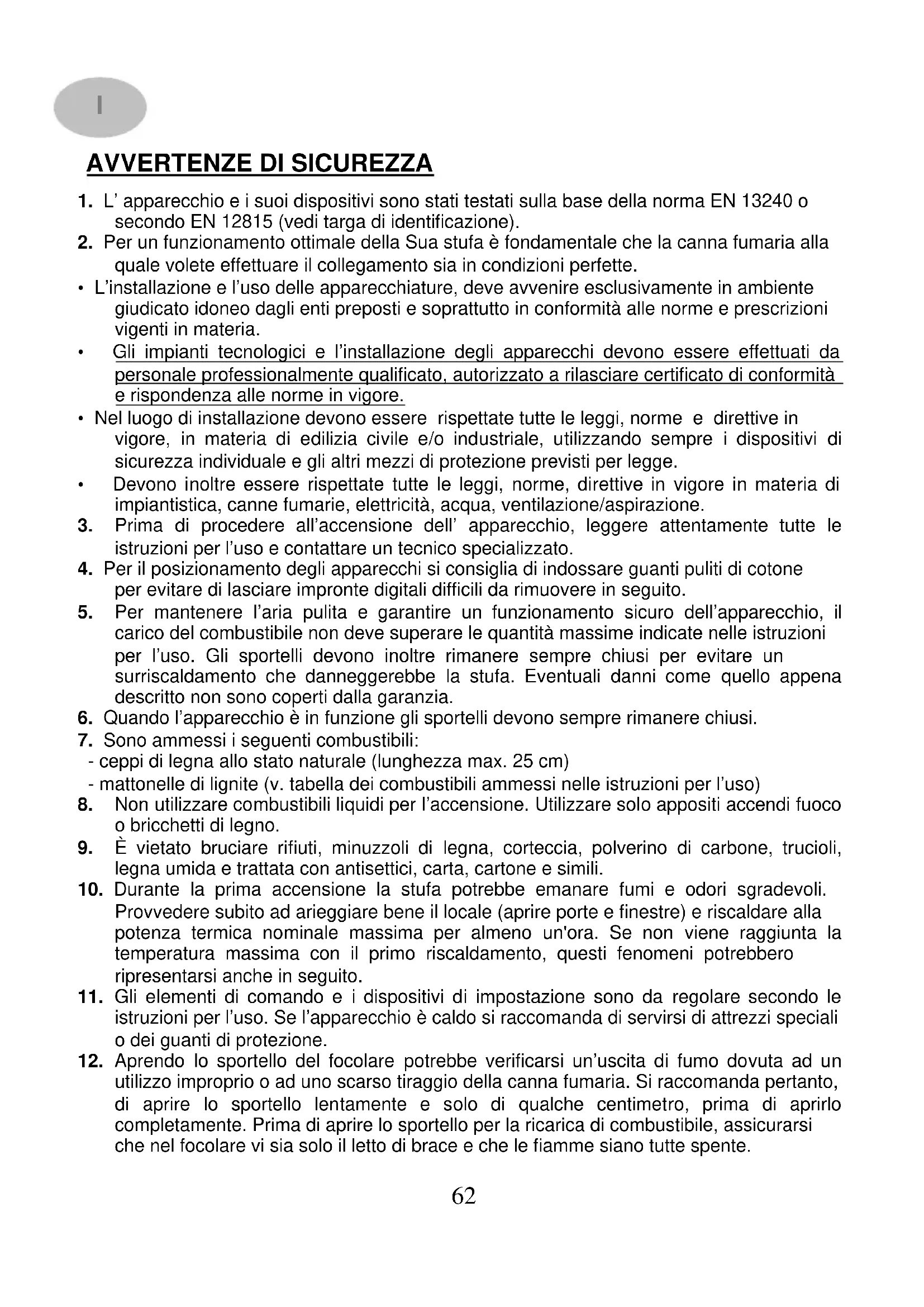 I

AVVERTENZE DI SICUREZZA

1. L' apparecchio e i suoi dispositivi sono stati testati sulla base della norma EN 13240 o secondo EN 12815 (vedi targa di identificazione).
2. Per un funzionamento ottimale della Sua stufa è fondamentale che la canna fumaria alla quale volete effettuare il collegamento sia in condizioni perfette.
• L'installazione e l'uso delle apparecchiature, deve avvenire esclusivamente in ambiente giudicato idoneo dagli enti preposti e soprattutto in conformità alle norme e prescrizioni vigenti in materia.
• Gli impianti tecnologici e l'installazione degli apparecchi devono essere effettuati da personale professionalmente qualificato, autorizzato a rilasciare certificato di conformità e rispondenza alle norme in vigore.
• Nel luogo di installazione devono essere rispettate tutte le leggi, norme e direttive in vigore, in materia di edilizia civile e/o industriale, utilizzando sempre i dispositivi di sicurezza individuale e gli altri mezzi di protezione previsti per legge.
• Devono inoltre essere rispettate tutte le leggi, norme, direttive in vigore in materia di impiantistica, canne fumarie, elettricità, acqua, ventilazione/aspirazione.
3. Prima di procedere all'accensione dell' apparecchio, leggere attentamente tutte le istruzioni per l'uso e contattare un tecnico specializzato.
4. Per il posizionamento degli apparecchi si consiglia di indossare guanti puliti di cotone per evitare di lasciare impronte digitali difficili da rimuovere in seguito.
5. Per mantenere l'aria pulita e garantire un funzionamento sicuro dell'apparecchio, il carico del combustibile non deve superare le quantità massime indicate nelle istruzioni per l'uso. Gli sportelli devono inoltre rimanere sempre chiusi per evitare un surriscaldamento che danneggerebbe la stufa. Eventuali danni come quello appena descritto non sono coperti dalla garanzia.
6. Quando l'apparecchio è in funzione gli sportelli devono sempre rimanere chiusi.
7. Sono ammessi i seguenti combustibili:
- ceppi di legna allo stato naturale (lunghezza max. 25 cm)
- mattonelle di lignite (v. tabella dei combustibili ammessi nelle istruzioni per l'uso)
8. Non utilizzare combustibili liquidi per l'accensione. Utilizzare solo appositi accendi fuoco o bricchetti di legno.
9. È vietato bruciare rifiuti, minuzzoli di legna, corteccia, polverino di carbone, trucioli, legna umida e trattata con antisettici, carta, cartone e simili.
10. Durante la prima accensione la stufa potrebbe emanare fumi e odori sgradevoli. Provvedere subito ad arieggiare bene il locale (aprire porte e finestre) e riscaldare alla potenza termica nominale massima per almeno un'ora. Se non viene raggiunta la temperatura massima con il primo riscaldamento, questi fenomeni potrebbero ripresentarsi anche in seguito.
11. Gli elementi di comando e i dispositivi di impostazione sono da regolare secondo le istruzioni per l'uso. Se l'apparecchio è caldo si raccomanda di servirsi di attrezzi speciali o dei guanti di protezione.
12. Aprendo lo sportello del focolare potrebbe verificarsi un'uscita di fumo dovuta ad un utilizzo improprio o ad uno scarso tiraggio della canna fumaria. Si raccomanda pertanto, di aprire lo sportello lentamente e solo di qualche centimetro, prima di aprirlo completamente. Prima di aprire lo sportello per la ricarica di combustibile, assicurarsi che nel focolare vi sia solo il letto di brace e che le fiamme siano tutte spente.

62